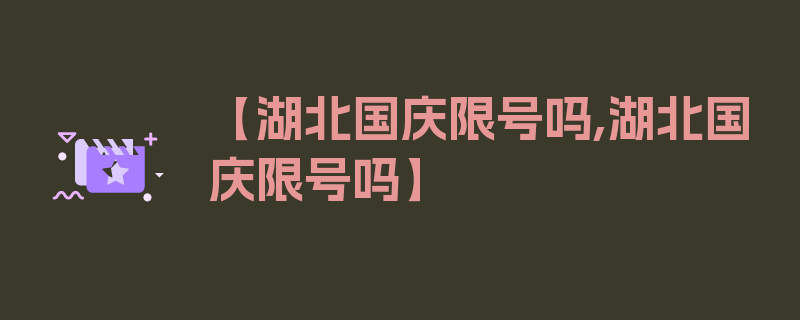 【湖北国庆限号吗,湖北国庆限号吗】